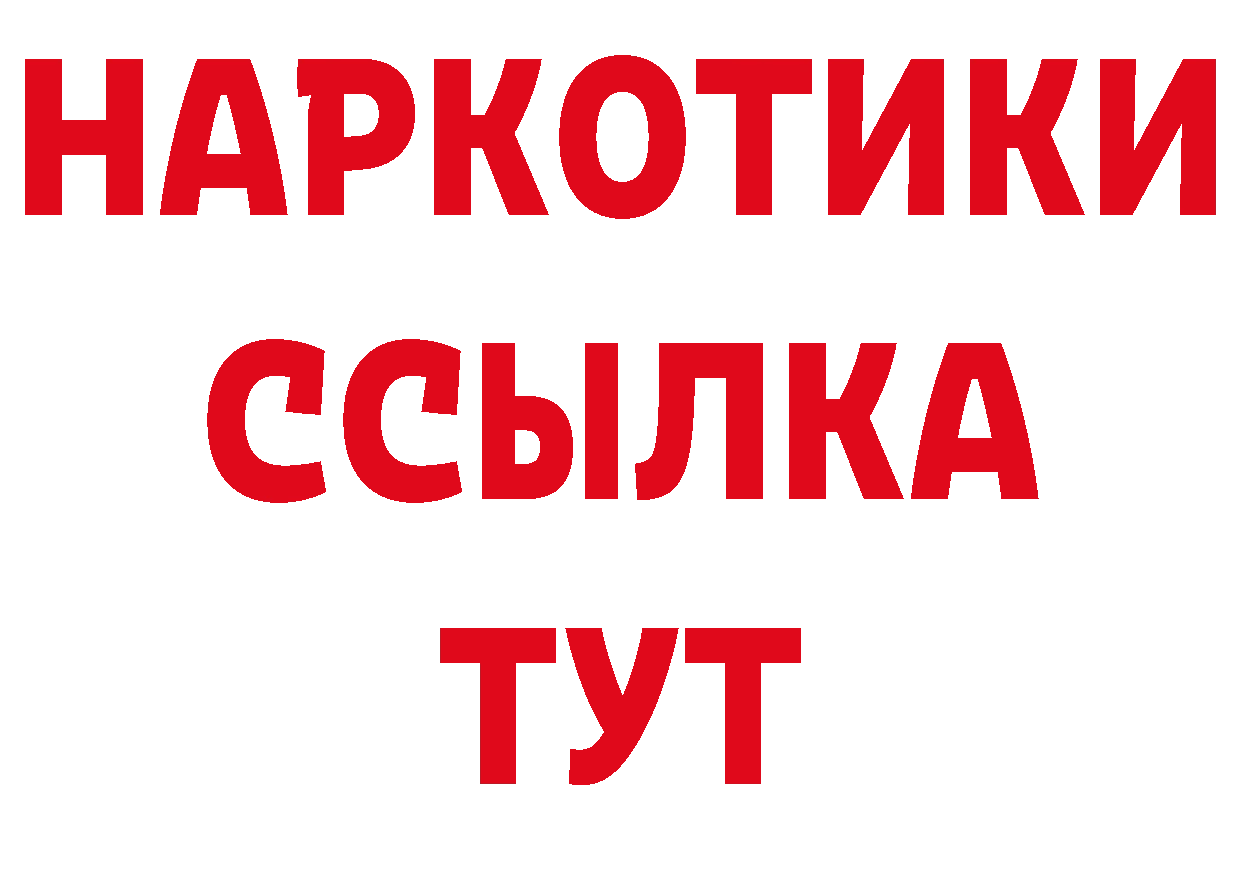 НАРКОТИКИ
ССЫЛКА
ТУТ